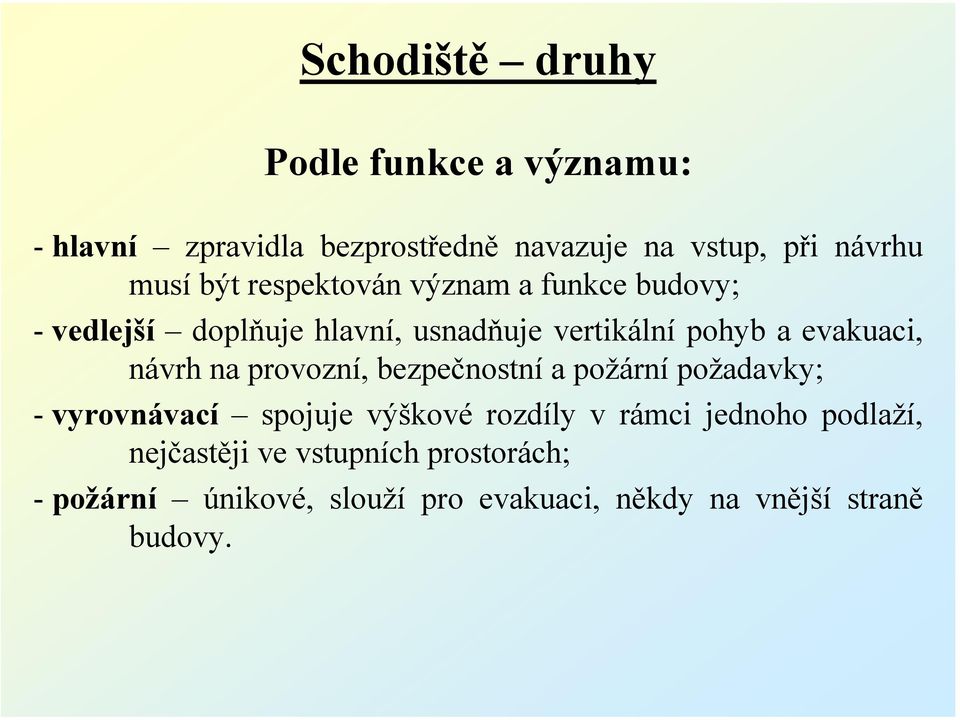 Schodiště – druhy

Podle funkce a významu:

- hlavní – zpravidla bezprostředně navazuje na vstup, při návrhu musí být respektován význam a funkce budovy;

- vedlejší – doplňuje hlavní, usnadňuje vertikální pohyb a evakuaci, návrh na provozní, bezpečnostní a požární požadavky;

- vyrovnávací – spojuje výškové rozdíly v rámci jednoho podlaží, nejčastěji ve vstupních prostorách;

- požární – únikové, slouží pro evakuaci, někdy na vnější straně budovy.